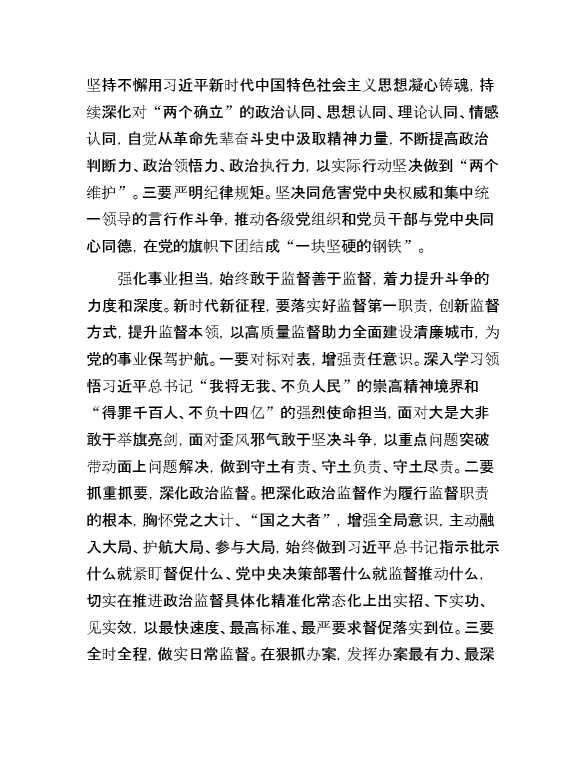 坚持不懈用习近平新时代中国特色社会主义思想凝心铸魂，持续深化对“两个确立”的政治认同、思想认同、理论认同、情感认同，自觉从革命先辈奋斗史中汲取精神力量，不断提高政治判断力、政治领悟力、政治执行力，以实际行动坚决做到“两个维护”。三要严明纪律规矩。坚决同危害党中央权威和集中统一领导的言行作斗争，推动各级党组织和党员干部与党中央同心同德，在党的旗帜下团结成“一块坚硬的钢铁”。

强化事业担当，始终敢于监督善于监督，着力提升斗争的力度和深度。新时代新征程，要落实好监督第一职责，创新监督方式，提升监督本领，以高质量监督助力全面建设清廉城市，为党的事业保驾护航。一要对标对表，增强责任意识。深入学习领悟习近平总书记“我将无我、不负人民”的崇高精神境界和“得罪千百人、不负十四亿”的强烈使命担当，面对大是大非敢于举旗亮剑，面对歪风邪气敢于坚决斗争，以重点问题突破带动面上问题解决，做到守土有责、守土负责、守土尽责。二要抓重抓要，深化政治监督。把深化政治监督作为履行监督职责的根本，胸怀党之大计、“国之大者”，增强全局意识，主动融入大局、护航大局、参与大局，始终做到习近平总书记指示批示什么就紧盯督促什么、党中央决策部署什么就监督推动什么，切实在推进政治监督具体化精准化常态化上出实招、下实功、见实效，以最快速度、最高标准、最严要求督促落实到位。三要全时全程，做实日常监督。在狠抓办案，发挥办案最有力、最深